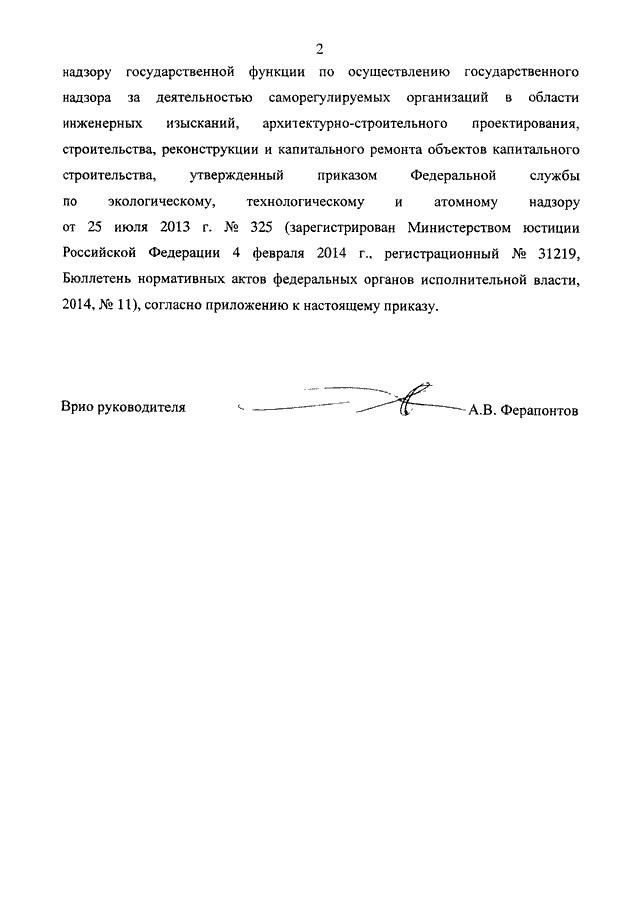 2

надзору государственной функции по осуществлению государственного надзора за деятельностью саморегулируемых организаций в области инженерных изысканий, архитектурно-строительного проектирования, строительства, реконструкции и капитального ремонта объектов капитального строительства, утвержденный приказом Федеральной службы по экологическому, технологическому и атомному надзору от 25 июля 2013 г. № 325 (зарегистрирован Министерством юстиции Российской Федерации 4 февраля 2014 г., регистрационный № 31219, Бюллетень нормативных актов федеральных органов исполнительной власти, 2014, № 11), согласно приложению к настоящему приказу.

Врио руководителя А.В. Ферапонтов